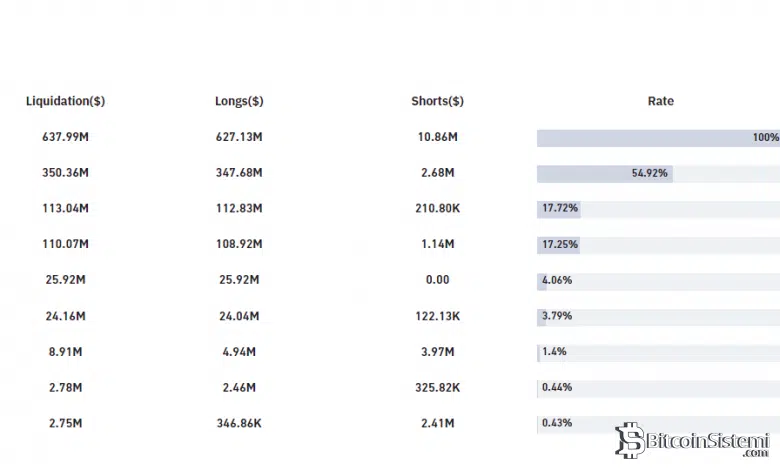 | Liquidation($) | Longs($) | Shorts($) | Rate |
|---|---|---|---|
| 637.99M | 627.13M | 10.86M | 100% |
| 350.36M | 347.68M | 2.68M | 54.92% |
| 113.04M | 112.83M | 210.80K | 17.72% |
| 110.07M | 108.92M | 1.14M | 17.25% |
| 25.92M | 25.92M | 0.00 | 4.06% |
| 24.16M | 24.04M | 122.13K | 3.79% |
| 8.91M | 4.94M | 3.97M | 1.4% |
| 2.78M | 2.46M | 325.82K | 0.44% |
| 2.75M | 346.86K | 2.41M | 0.43% |

BitcoinSistemi .com